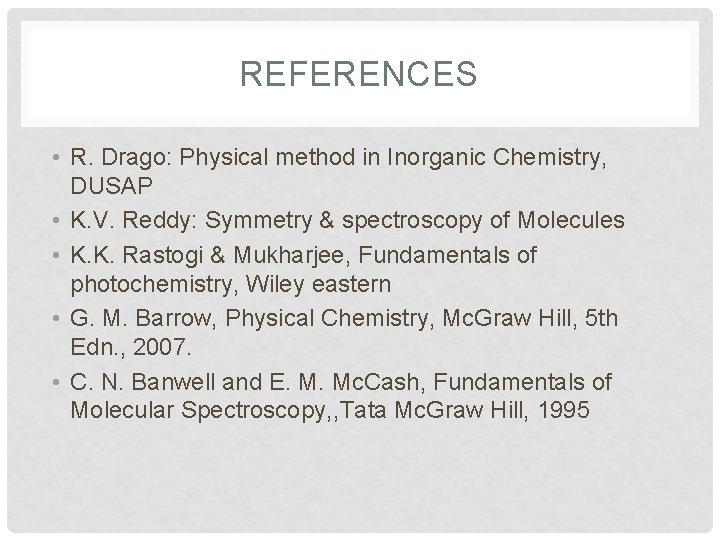 REFERENCES

• R. Drago: Physical method in Inorganic Chemistry, DUSAP
• K.V. Reddy: Symmetry & spectroscopy of Molecules
• K.K. Rastogi & Mukharjee, Fundamentals of photochemistry, Wiley eastern
• G. M. Barrow, Physical Chemistry, McGraw Hill, 5th Edn., 2007.
• C. N. Banwell and E. M. McCash, Fundamentals of Molecular Spectroscopy,,Tata McGraw Hill, 1995